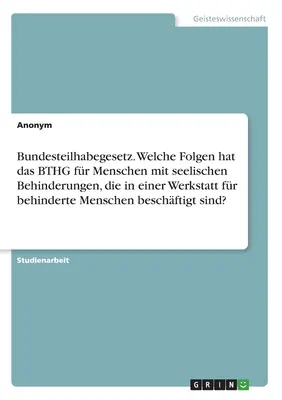 Geisteswissenschaft

Anonym

Bundesteilhabegesetz. Welche Folgen hat das BTHG für Menschen mit seelischen Behinderungen, die in einer Werkstatt für behinderte Menschen beschäftigt sind?

Studienarbeit

GRIN